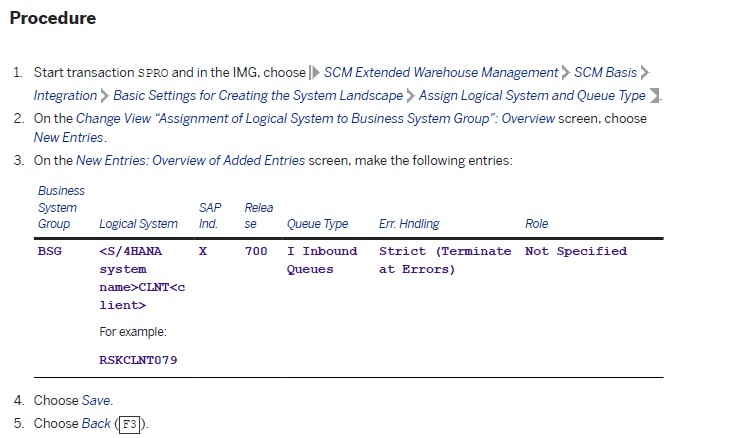 Procedure

1. Start transaction SPRO and in the IMG, choose SCM Extended Warehouse Management > SCM Basis > Integration > Basic Settings for Creating the System Landscape > Assign Logical System and Queue Type.
2. On the Change View "Assignment of Logical System to Business System Group": Overview screen, choose New Entries.
3. On the New Entries: Overview of Added Entries screen, make the following entries:

| Business System Group | Logical System | SAP Ind. | Release | Queue Type | Err. Hndling | Role |
|---|---|---|---|---|---|---|
| BSG | <S/4HANA system name>CLNT<client> For example: RSKCLNT079 | X | 700 | I Inbound Queues | Strict (Terminate at Errors) | Not Specified |

4. Choose Save.
5. Choose Back (F3).